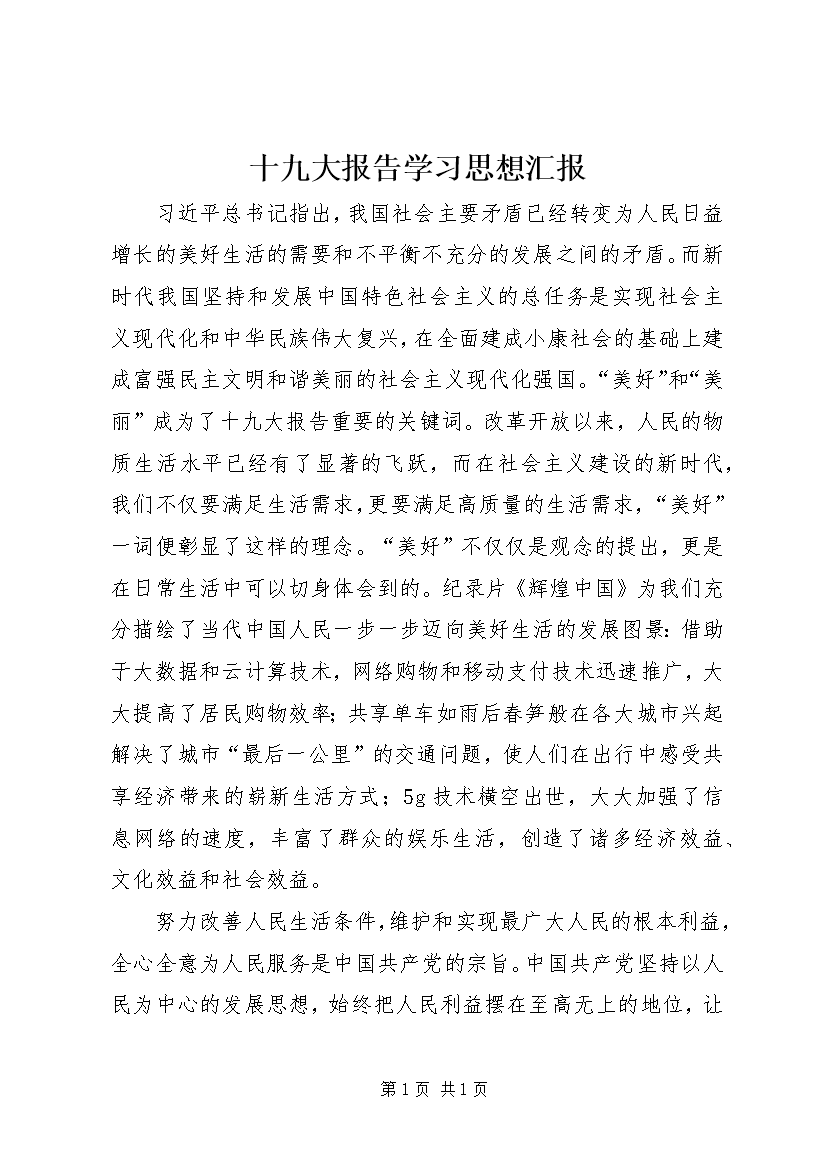 十九大报告学习思想汇报

习近平总书记指出，我国社会主要矛盾已经转变为人民日益增长的美好生活的需要和不平衡不充分的发展之间的矛盾。而新时代我国坚持和发展中国特色社会主义的总任务是实现社会主义现代化和中华民族伟大复兴，在全面建成小康社会的基础上建成富强民主文明和谐美丽的社会主义现代化强国。“美好”和“美丽”成为了十九大报告重要的关键词。改革开放以来，人民的物质生活水平已经有了显著的飞跃，而在社会主义建设的新时代，我们不仅要满足生活需求，更要满足高质量的生活需求，“美好”一词便彰显了这样的理念。“美好”不仅仅是观念的提出，更是在日常生活中可以切身体会到的。纪录片《辉煌中国》为我们充分描绘了当代中国人民一步一步迈向美好生活的发展图景：借助于大数据和云计算技术，网络购物和移动支付技术迅速推广，大大提高了居民购物效率；共享单车如雨后春笋般在各大城市兴起解决了城市“最后一公里”的交通问题，使人们在出行中感受共享经济带来的崭新生活方式；5g技术横空出世，大大加强了信息网络的速度，丰富了群众的娱乐生活，创造了诸多经济效益、文化效益和社会效益。

努力改善人民生活条件，维护和实现最广大人民的根本利益，全心全意为人民服务是中国共产党的宗旨。中国共产党坚持以人民为中心的发展思想，始终把人民利益摆在至高无上的地位，让

第1页 共1页